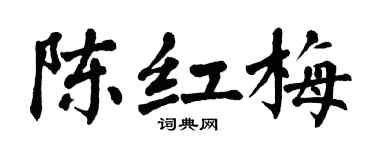 陈红梅

词典网